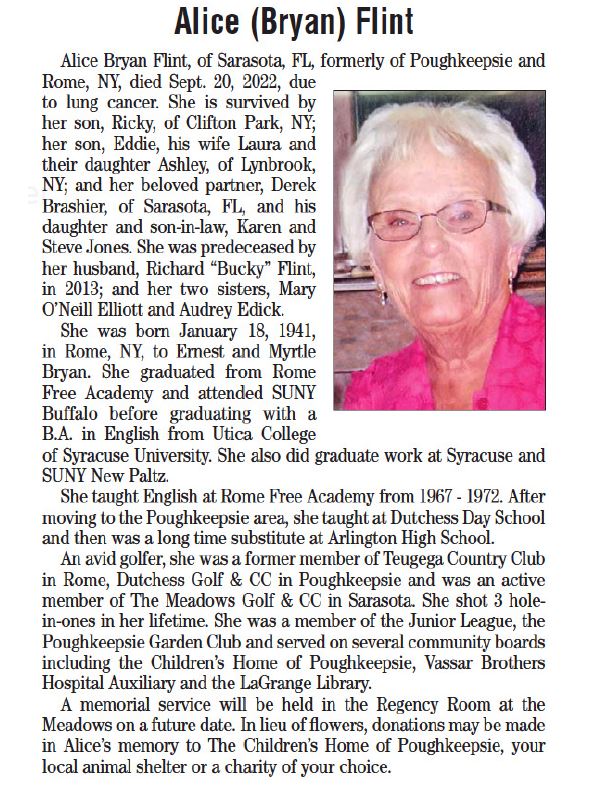 Alice (Bryan) Flint

Alice Bryan Flint, of Sarasota, FL, formerly of Poughkeepsie and Rome, NY, died Sept. 20, 2022, due to lung cancer. She is survived by her son, Ricky, of Clifton Park, NY; her son, Eddie, his wife Laura and their daughter Ashley, of Lynbrook, NY; and her beloved partner, Derek Brashier, of Sarasota, FL, and his daughter and son-in-law, Karen and Steve Jones. She was predeceased by her husband, Richard "Bucky" Flint, in 2013; and her two sisters, Mary O'Neill Elliott and Audrey Edick.

She was born January 18, 1941, in Rome, NY, to Ernest and Myrtle Bryan. She graduated from Rome Free Academy and attended SUNY Buffalo before graduating with a B.A. in English from Utica College of Syracuse University. She also did graduate work at Syracuse and SUNY New Paltz.

She taught English at Rome Free Academy from 1967 - 1972. After moving to the Poughkeepsie area, she taught at Dutchess Day School and then was a long time substitute at Arlington High School.

An avid golfer, she was a former member of Teugega Country Club in Rome, Dutchess Golf & CC in Poughkeepsie and was an active member of The Meadows Golf & CC in Sarasota. She shot 3 hole-in-ones in her lifetime. She was a member of the Junior League, the Poughkeepsie Garden Club and served on several community boards including the Children's Home of Poughkeepsie, Vassar Brothers Hospital Auxiliary and the LaGrange Library.

A memorial service will be held in the Regency Room at the Meadows on a future date. In lieu of flowers, donations may be made in Alice's memory to The Children's Home of Poughkeepsie, your local animal shelter or a charity of your choice.